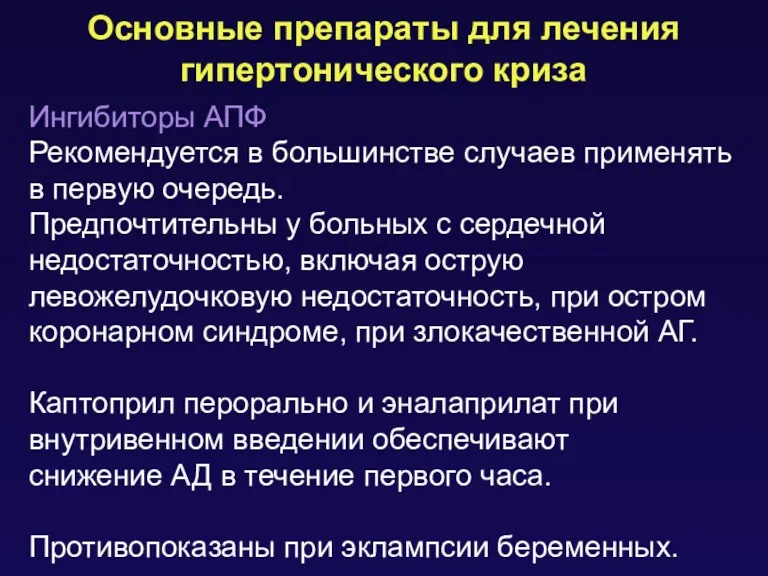 Основные препараты для лечения гипертонического криза

Ингибиторы АПФ
Рекомендуется в большинстве случаев применять в первую очередь.
Предпочтительны у больных с сердечной недостаточностью, включая острую левожелудочковую недостаточность, при остром коронарном синдроме, при злокачественной АГ.

Каптоприл перорально и эналаприлат при внутривенном введении обеспечивают снижение АД в течение первого часа.

Противопоказаны при эклампсии беременных.